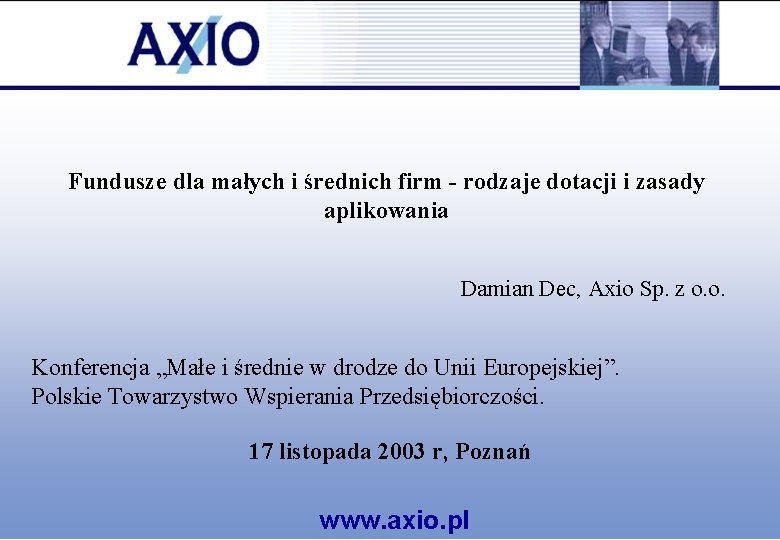 AXIO

Fundusze dla małych i średnich firm - rodzaje dotacji i zasady aplikowania

Damian Dec, Axio Sp. z o.o.

Konferencja „Małe i średnie w drodze do Unii Europejskiej”.
Polskie Towarzystwo Wspierania Przedsiębiorczości.

17 listopada 2003 r, Poznań

www.axio.pl